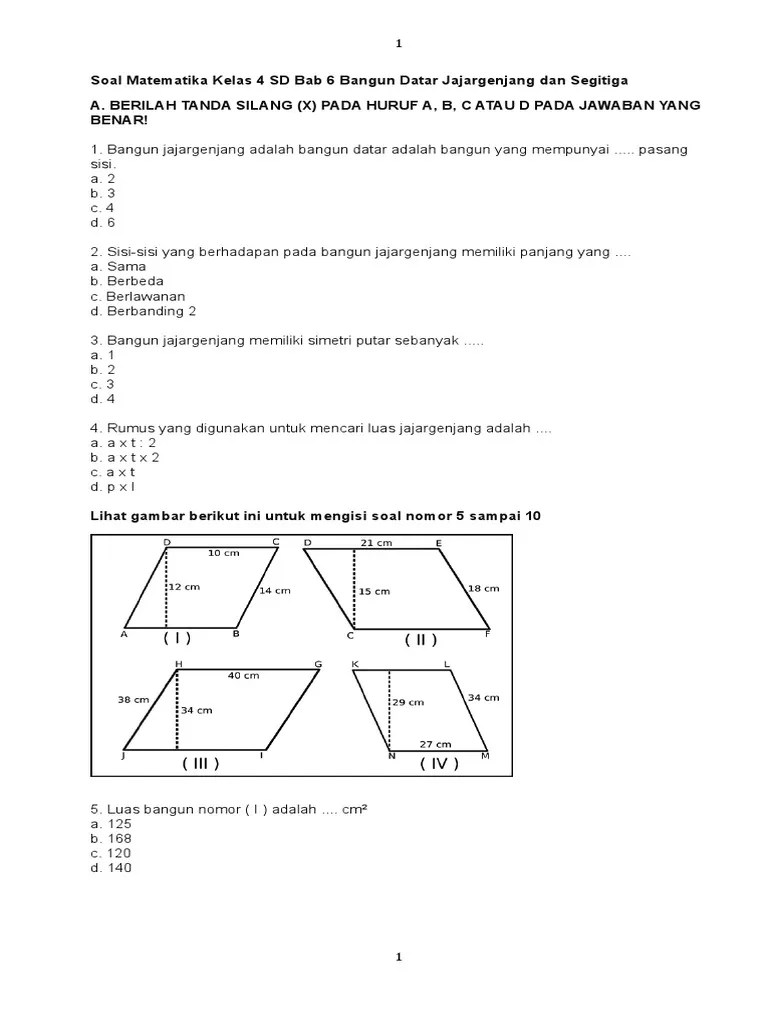 1

Soal Matematika Kelas 4 SD Bab 6 Bangun Datar Jajargenjang dan Segitiga

A. BERILAH TANDA SILANG (X) PADA HURUF A, B, C ATAU D PADA JAWABAN YANG BENAR!

1. Bangun jajargenjang adalah bangun datar adalah bangun yang mempunyai ..... pasang sisi.
a. 2
b. 3
c. 4
d. 6

2. Sisi-sisi yang berhadapan pada bangun jajargenjang memiliki panjang yang ....
a. Sama
b. Berbeda
c. Berlawanan
d. Berbanding 2

3. Bangun jajargenjang memiliki simetri putar sebanyak .....
a. 1
b. 2
c. 3
d. 4

4. Rumus yang digunakan untuk mencari luas jajargenjang adalah ....
a. a x t : 2
b. a x t x 2
c. a x t
d. p x l

Lihat gambar berikut ini untuk mengisi soal nomor 5 sampai 10

D C 10 cm 12 cm 14 cm A B ( I )
D E 21 cm 15 cm 18 cm C F ( II )
H G 40 cm 38 cm 34 cm J I ( III )
K L 29 cm 34 cm 27 cm N M ( IV )

5. Luas bangun nomor ( I ) adalah .... cm²
a. 125
b. 168
c. 120
d. 140

1